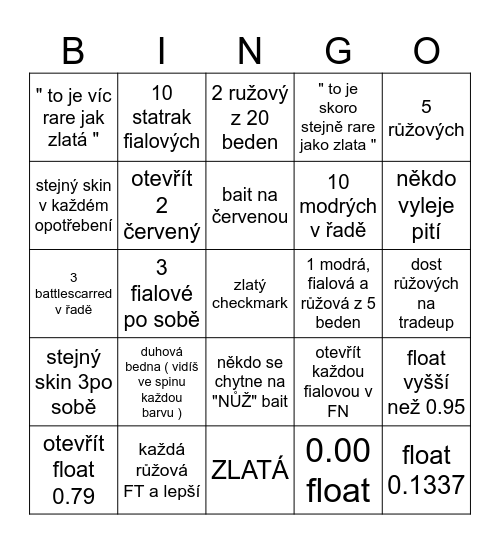 | B | I | N | G | O |
|---|---|---|---|---|
| " to je víc rare jak zlatá " | 10 statrak fialových | 2 ružový z 20 beden | " to je skoro stejně rare jako zlata " | 5 růžových |
| stejný skin v každém opotřebení | otevřít 2 červený | bait na červenou | 10 modrých v řadě | někdo vyleje pití |
| 3 battlescarred v řadě | 3 fialové po sobě | zlatý checkmark | 1 modrá, fialová a růžová z 5 beden | dost růžových na tradeup |
| stejný skin 3po sobě | duhová bedna ( vidíš ve spinu každou barvu ) | někdo se chytne na "NŮŽ" bait | otevřít každou fialovou v FN | float vyšší než 0.95 |
| otevřít float 0.79 | každá růžová FT a lepší | ZLATÁ | 0.00 float | float 0.1337 |